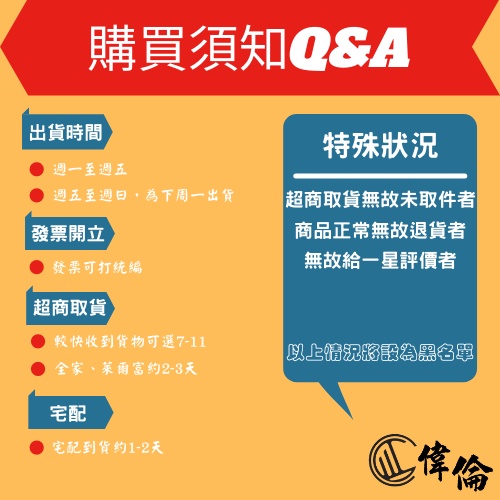 購買須知Q&A

出貨時間

週一至週五

週五至週日，為下周一出貨

發票開立

發票可打統編

超商取貨

較快收到貨物可選7-11

全家、萊爾富約2-3天

宅配

宅配到貨約1-2天

特殊狀況

超商取貨無故未取件者

商品正常無故退貨者

無故給一星評價者

以上情況將設為黑名單

偉倫